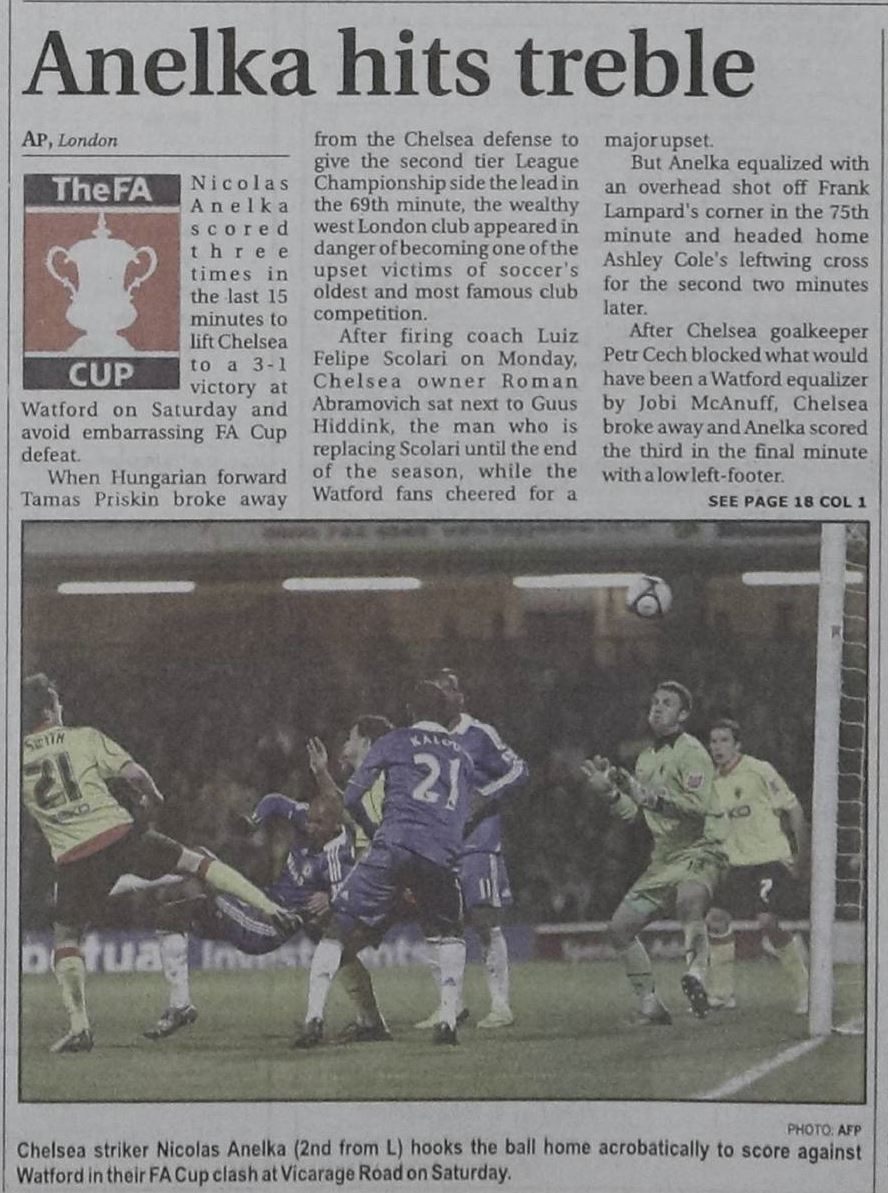 Anelka hits treble

AP, London

TheFA
CUP

Nicolas Anelka scored three times in the last 15 minutes to lift Chelsea to a 3-1 victory at Watford on Saturday and avoid embarrassing FA Cup defeat.

When Hungarian forward Tamas Priskin broke away from the Chelsea defense to give the second tier League Championship side the lead in the 69th minute, the wealthy west London club appeared in danger of becoming one of the upset victims of soccer's oldest and most famous club competition.

After firing coach Luiz Felipe Scolari on Monday, Chelsea owner Roman Abramovich sat next to Guus Hiddink, the man who is replacing Scolari until the end of the season, while the Watford fans cheered for a major upset.

But Anelka equalized with an overhead shot off Frank Lampard's corner in the 75th minute and headed home Ashley Cole's leftwing cross for the second two minutes later.

After Chelsea goalkeeper Petr Cech blocked what would have been a Watford equalizer by Jobi McAnuff, Chelsea broke away and Anelka scored the third in the final minute with a low left-footer.

SEE PAGE 18 COL 1

PHOTO: AFP

Chelsea striker Nicolas Anelka (2nd from L) hooks the ball home acrobatically to score against Watford in their FA Cup clash at Vicarage Road on Saturday.